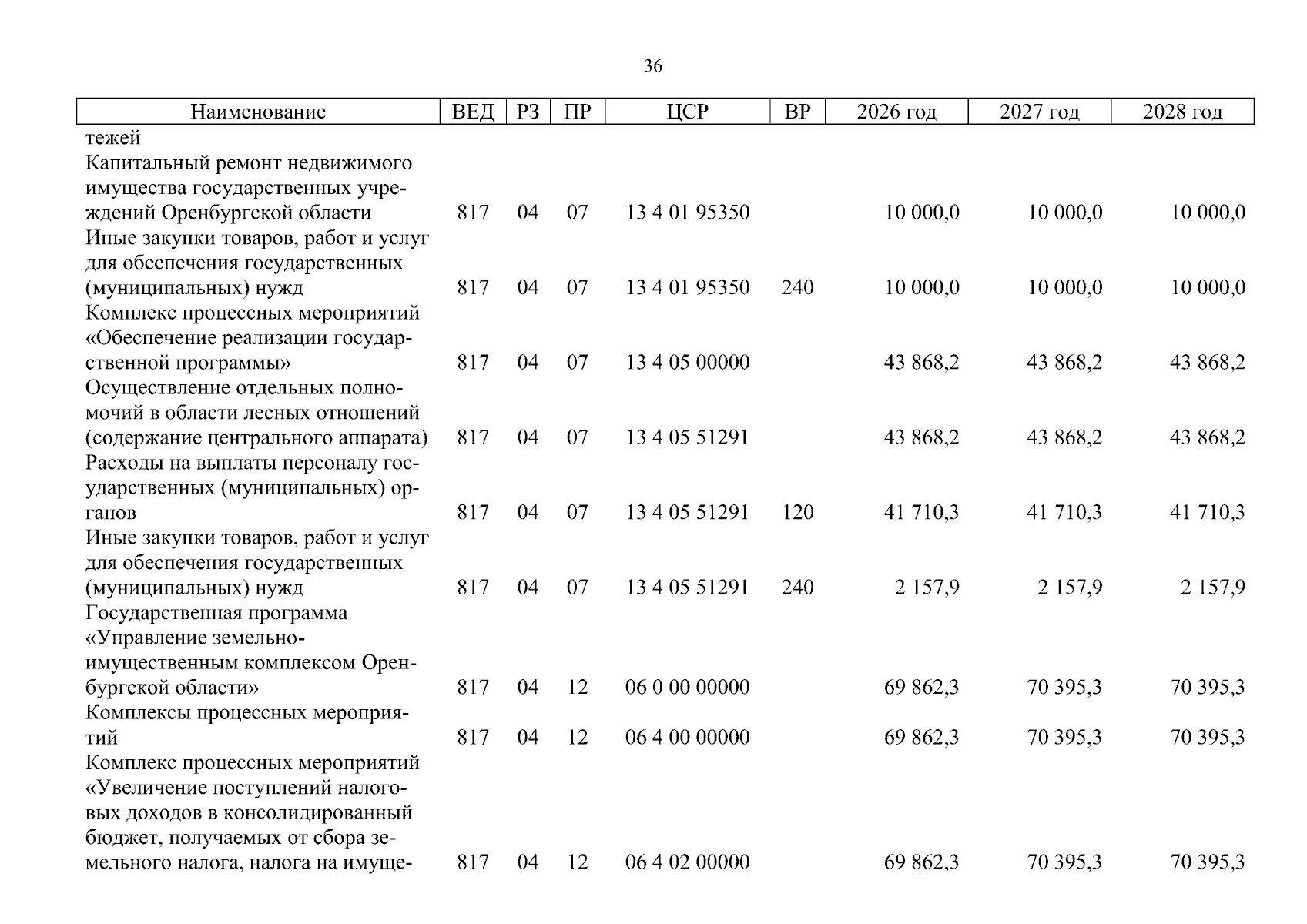 36

| Наименование | ВЕД | РЗ | ПР | ЦСР | ВР | 2026 год | 2027 год | 2028 год |
|---|---|---|---|---|---|---|---|---|
| тежей | | | | | | | | |
| Капитальный ремонт недвижимого имущества государственных учреждений Оренбургской области | 817 | 04 | 07 | 13 4 01 95350 | | 10 000,0 | 10 000,0 | 10 000,0 |
| Иные закупки товаров, работ и услуг для обеспечения государственных (муниципальных) нужд | 817 | 04 | 07 | 13 4 01 95350 | 240 | 10 000,0 | 10 000,0 | 10 000,0 |
| Комплекс процессных мероприятий «Обеспечение реализации государственной программы» | 817 | 04 | 07 | 13 4 05 00000 | | 43 868,2 | 43 868,2 | 43 868,2 |
| Осуществление отдельных полномочий в области лесных отношений (содержание центрального аппарата) | 817 | 04 | 07 | 13 4 05 51291 | | 43 868,2 | 43 868,2 | 43 868,2 |
| Расходы на выплаты персоналу государственных (муниципальных) органов | 817 | 04 | 07 | 13 4 05 51291 | 120 | 41 710,3 | 41 710,3 | 41 710,3 |
| Иные закупки товаров, работ и услуг для обеспечения государственных (муниципальных) нужд | 817 | 04 | 07 | 13 4 05 51291 | 240 | 2 157,9 | 2 157,9 | 2 157,9 |
| Государственная программа «Управление земельно-имущественным комплексом Оренбургской области» | 817 | 04 | 12 | 06 0 00 00000 | | 69 862,3 | 70 395,3 | 70 395,3 |
| Комплексы процессных мероприятий | 817 | 04 | 12 | 06 4 00 00000 | | 69 862,3 | 70 395,3 | 70 395,3 |
| Комплекс процессных мероприятий «Увеличение поступлений налоговых доходов в консолидированный бюджет, получаемых от сбора земельного налога, налога на имуще- | 817 | 04 | 12 | 06 4 02 00000 | | 69 862,3 | 70 395,3 | 70 395,3 |